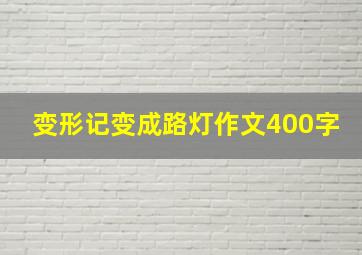 变形记变成路灯作文400字